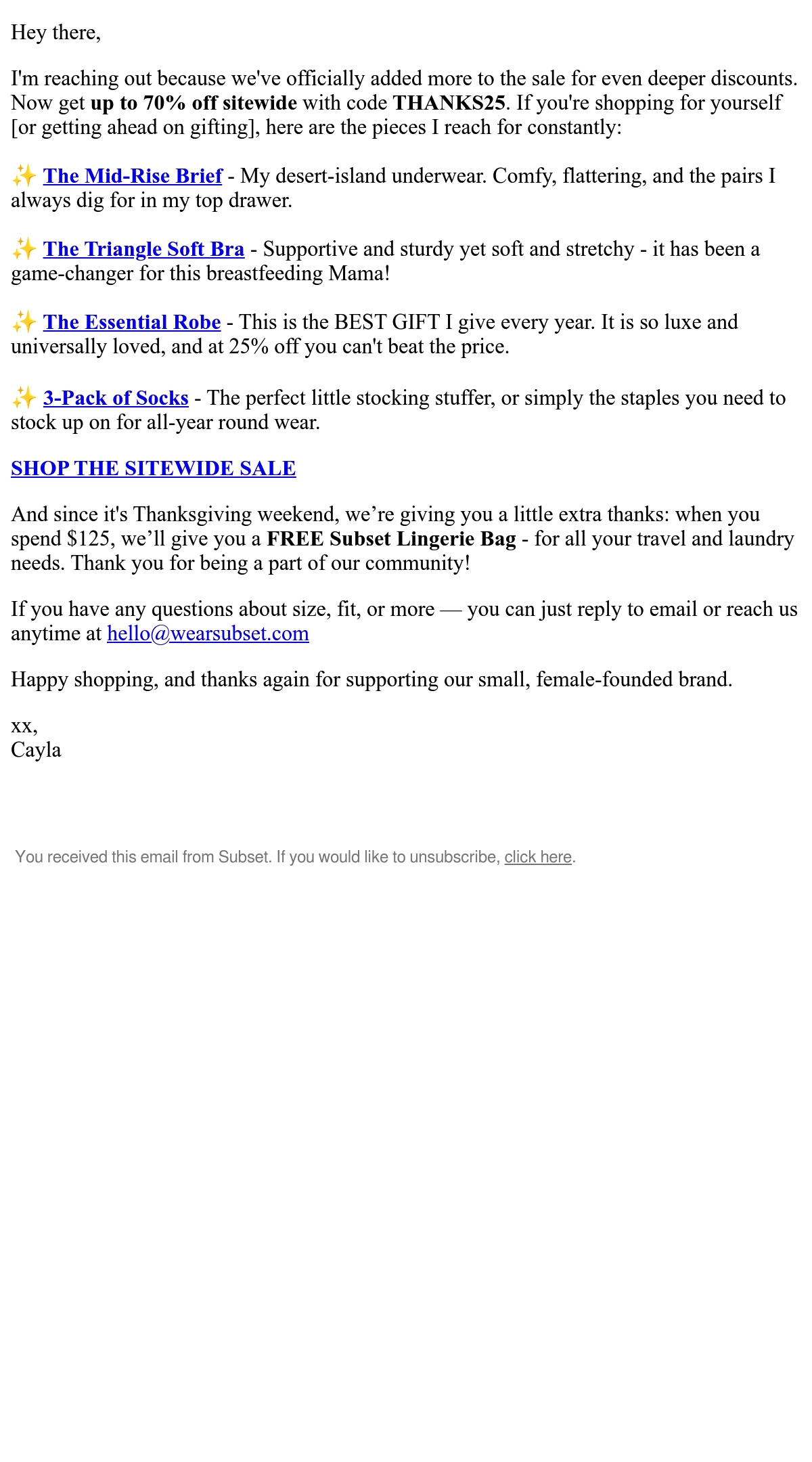 Hey there,

I'm reaching out because we've officially added more to the sale for even deeper discounts. Now get up to 70% off sitewide with code THANKS25. If you're shopping for yourself [or getting ahead on gifting], here are the pieces I reach for constantly:

✨ The Mid-Rise Brief - My desert-island underwear. Comfy, flattering, and the pairs I always dig for in my top drawer.

✨ The Triangle Soft Bra - Supportive and sturdy yet soft and stretchy - it has been a game-changer for this breastfeeding Mama!

✨ The Essential Robe - This is the BEST GIFT I give every year. It is so luxe and universally loved, and at 25% off you can't beat the price.

✨ 3-Pack of Socks - The perfect little stocking stuffer, or simply the staples you need to stock up on for all-year round wear.

SHOP THE SITEWIDE SALE

And since it's Thanksgiving weekend, we're giving you a little extra thanks: when you spend $125, we'll give you a FREE Subset Lingerie Bag - for all your travel and laundry needs. Thank you for being a part of our community!

If you have any questions about size, fit, or more — you can just reply to email or reach us anytime at hello@wearsubset.com

Happy shopping, and thanks again for supporting our small, female-founded brand.

xx,
Cayla

You received this email from Subset. If you would like to unsubscribe, click here.